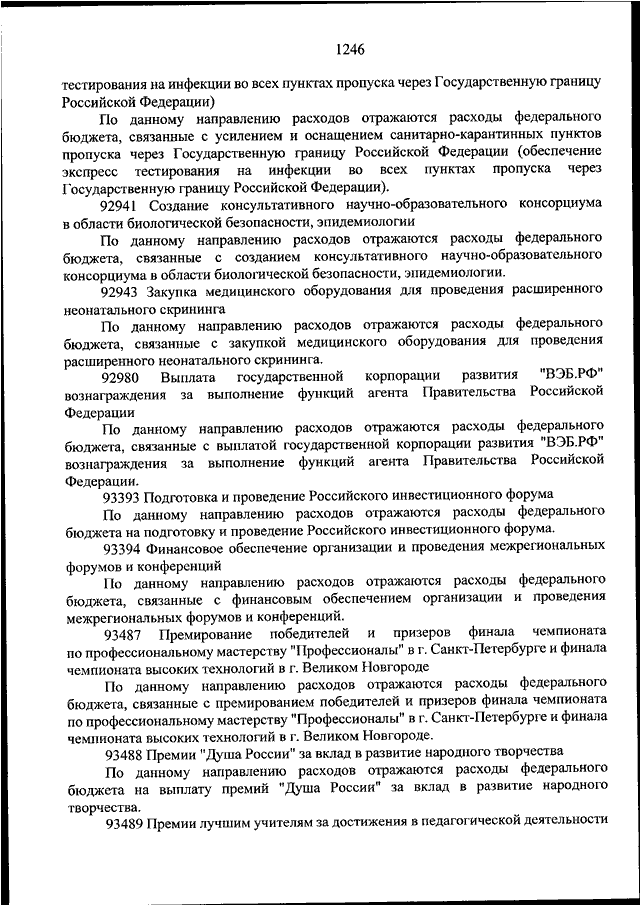 1246

тестирования на инфекции во всех пунктах пропуска через Государственную границу Российской Федерации)

По данному направлению расходов отражаются расходы федерального бюджета, связанные с усилением и оснащением санитарно-карантинных пунктов пропуска через Государственную границу Российской Федерации (обеспечение экспресс тестирования на инфекции во всех пунктах пропуска через Государственную границу Российской Федерации).

92941 Создание консультативного научно-образовательного консорциума в области биологической безопасности, эпидемиологии

По данному направлению расходов отражаются расходы федерального бюджета, связанные с созданием консультативного научно-образовательного консорциума в области биологической безопасности, эпидемиологии.

92943 Закупка медицинского оборудования для проведения расширенного неонатального скрининга

По данному направлению расходов отражаются расходы федерального бюджета, связанные с закупкой медицинского оборудования для проведения расширенного неонатального скрининга.

92980 Выплата государственной корпорации развития "ВЭБ.РФ" вознаграждения за выполнение функций агента Правительства Российской Федерации

По данному направлению расходов отражаются расходы федерального бюджета, связанные с выплатой государственной корпорации развития "ВЭБ.РФ" вознаграждения за выполнение функций агента Правительства Российской Федерации.

93393 Подготовка и проведение Российского инвестиционного форума

По данному направлению расходов отражаются расходы федерального бюджета на подготовку и проведение Российского инвестиционного форума.

93394 Финансовое обеспечение организации и проведения межрегиональных форумов и конференций

По данному направлению расходов отражаются расходы федерального бюджета, связанные с финансовым обеспечением организации и проведения межрегиональных форумов и конференций.

93487 Премирование победителей и призеров финала чемпионата по профессиональному мастерству "Профессионалы" в г. Санкт-Петербурге и финала чемпионата высоких технологий в г. Великом Новгороде

По данному направлению расходов отражаются расходы федерального бюджета, связанные с премированием победителей и призеров финала чемпионата по профессиональному мастерству "Профессионалы" в г. Санкт-Петербурге и финала чемпионата высоких технологий в г. Великом Новгороде.

93488 Премии "Душа России" за вклад в развитие народного творчества

По данному направлению расходов отражаются расходы федерального бюджета на выплату премий "Душа России" за вклад в развитие народного творчества.

93489 Премии лучшим учителям за достижения в педагогической деятельности